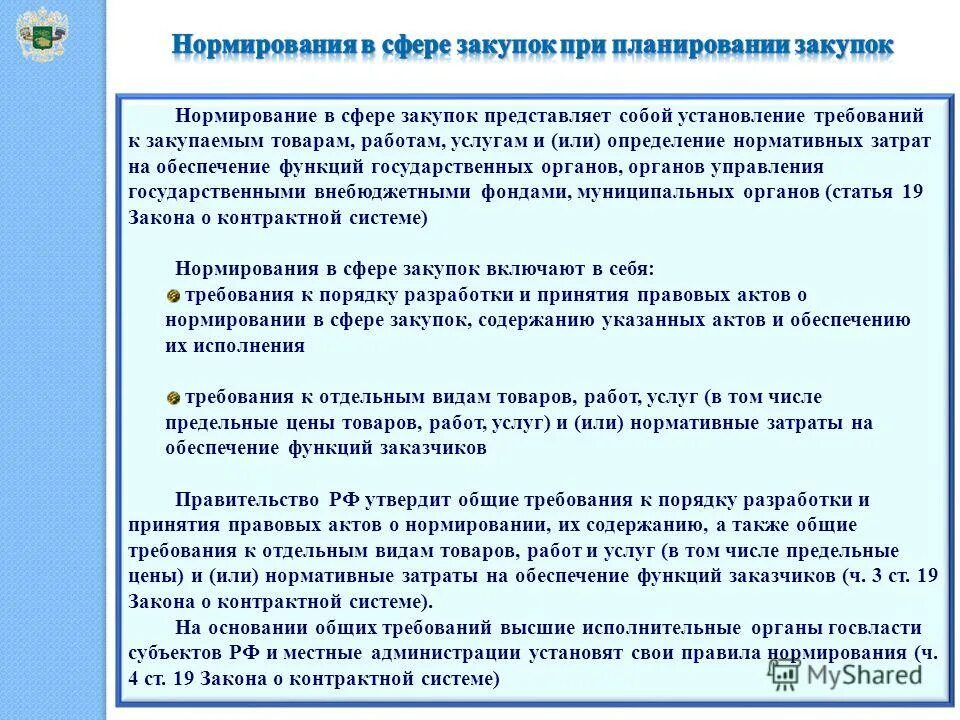 Нормирования в сфере закупок при планировании закупок

Нормирование в сфере закупок представляет собой установление требований к закупаемым товарам, работам, услугам и (или) определение нормативных затрат на обеспечение функций государственных органов, органов управления государственными внебюджетными фондами, муниципальных органов (статья 19 Закона о контрактной системе)

Нормирования в сфере закупок включают в себя:
требования к порядку разработки и принятия правовых актов о нормировании в сфере закупок, содержанию указанных актов и обеспечению их исполнения

требования к отдельным видам товаров, работ, услуг (в том числе предельные цены товаров, работ, услуг) и (или) нормативные затраты на обеспечение функций заказчиков

Правительство РФ утвердит общие требования к порядку разработки и принятия правовых актов о нормировании, их содержанию, а также общие требования к отдельным видам товаров, работ и услуг (в том числе предельные цены) и (или) нормативные затраты на обеспечение функций заказчиков (ч. 3 ст. 19 Закона о контрактной системе).

На основании общих требований высшие исполнительные органы госвласти субъектов РФ и местные администрации установят свои правила нормирования (ч. 4 ст. 19 Закона о контрактной системе)

MyShared